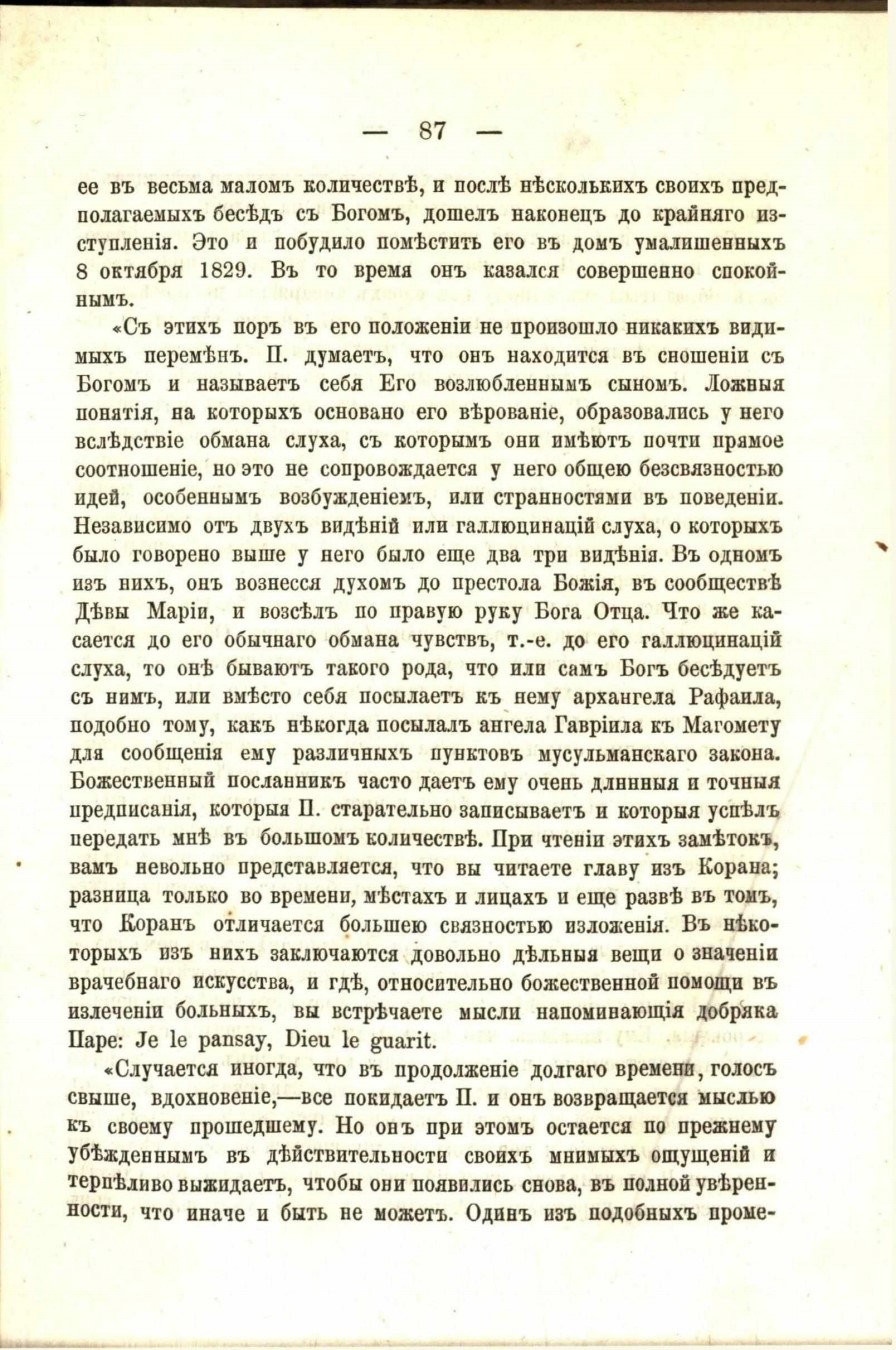 — 87 —

ее въ весьма маломъ количествѣ, и послѣ нѣсколькихъ своихъ предполагаемыхъ бесѣдъ съ Богомъ, дошелъ наконецъ до крайняго изступленія. Это и побудило помѣстить его въ домъ умалишенныхъ 8 октября 1829. Въ то время онъ казался совершенно спокойнымъ.

«Съ этихъ поръ въ его положеніи не произошло никакихъ видимыхъ перемѣнъ. П. думаетъ, что онъ находится въ сношеніи съ Богомъ и называетъ себя Его возлюбленнымъ сыномъ. Ложныя понятія, на которыхъ основано его вѣрованіе, образовались у него вслѣдствіе обмана слуха, съ которымъ они имѣютъ почти прямое соотношеніе, но это не сопровождается у него общею безсвязностью идей, особеннымъ возбужденіемъ, или странностями въ поведеніи. Независимо отъ двухъ видѣній или галлюцинацій слуха, о которыхъ было говорено выше у него было еще два три видѣнія. Въ одномъ изъ нихъ, онъ вознесся духомъ до престола Божія, въ сообществѣ Дѣвы Маріи, и возсѣлъ по правую руку Бога Отца. Что же касается до его обычнаго обмана чувствъ, т.-е. до его галлюцинацій слуха, то онѣ бываютъ такого рода, что или самъ Богъ бесѣдуетъ съ нимъ, или вмѣсто себя посылаетъ къ нему архангела Рафаила, подобно тому, какъ нѣкогда посылалъ ангела Гавріила къ Магомету для сообщенія ему различныхъ пунктовъ мусульманскаго закона. Божественный посланникъ часто даетъ ему очень длинныя и точныя предписанія, которыя П. старательно записываетъ и которыя успѣлъ передать мнѣ въ большомъ количествѣ. При чтеніи этихъ замѣтокъ, вамъ невольно представляется, что вы читаете главу изъ Корана; разница только во времени, мѣстахъ и лицахъ и еще развѣ въ томъ, что Коранъ отличается большею связностью изложенія. Въ нѣкоторыхъ изъ нихъ заключаются довольно дѣльныя вещи о значеніи врачебнаго искусства, и гдѣ, относительно божественной помощи въ излеченіи больныхъ, вы встрѣчаете мысли напоминающія добряка Паре: Je le pansay, Dieu le guarit.

«Случается иногда, что въ продолженіе долгаго времени, голосъ свыше, вдохновеніе,—все покидаетъ П. и онъ возвращается мыслью къ своему прошедшему. Но онъ при этомъ остается по прежнему убѣжденнымъ въ дѣйствительности своихъ мнимыхъ ощущеній и терпѣливо выжидаетъ, чтобы они появились снова, въ полной увѣренности, что иначе и быть не можетъ. Одинъ изъ подобныхъ проме-